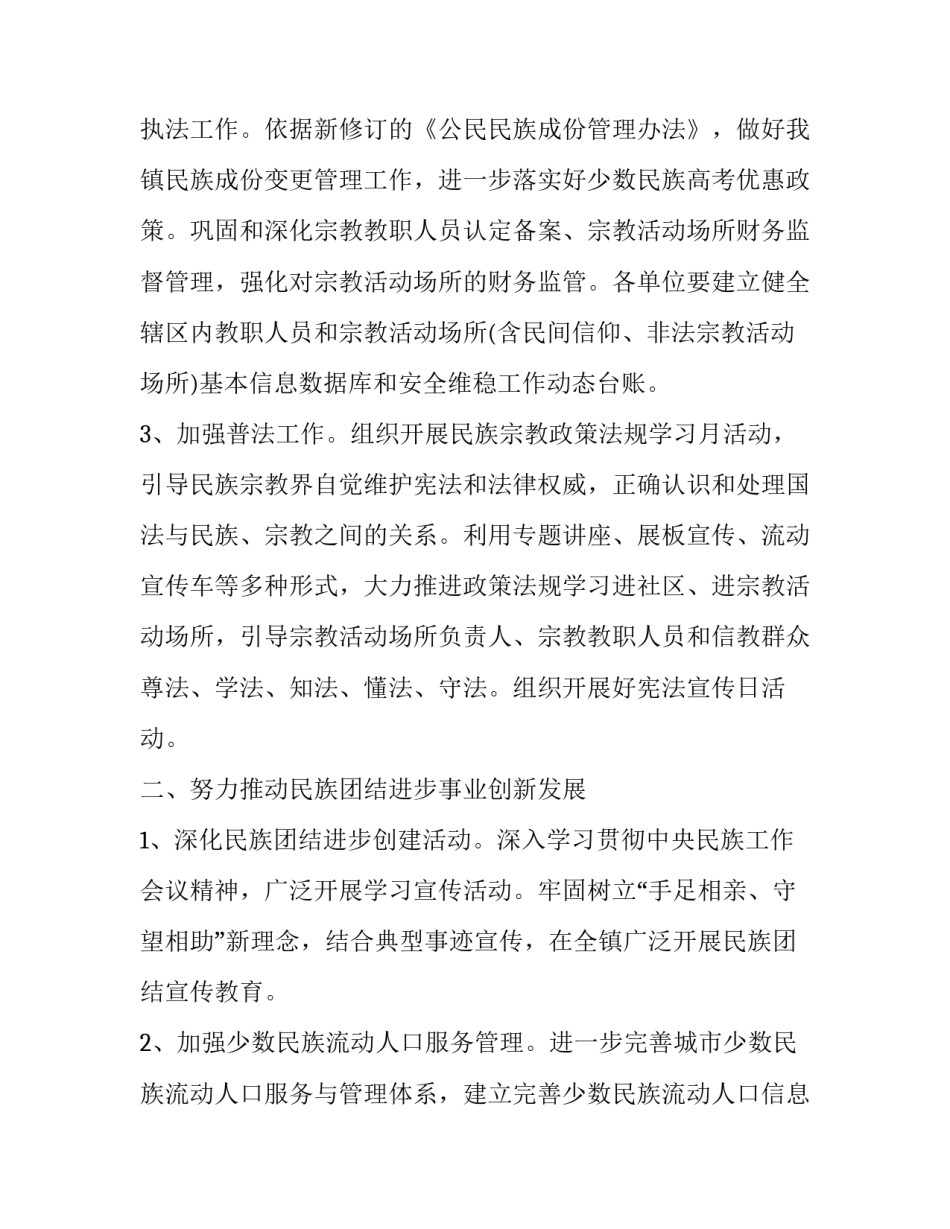 执法工作。依据新修订的《公民民族成份管理办法》，做好我镇民族成份变更管理工作，进一步落实好少数民族高考优惠政策。巩固和深化宗教教职人员认定备案、宗教活动场所财务监督管理，强化对宗教活动场所的财务监管。各单位要建立健全辖区内教职人员和宗教活动场所(含民间信仰、非法宗教活动场所)基本信息数据库和安全维稳工作动态台账。

3、加强普法工作。组织开展民族宗教政策法规学习月活动，引导民族宗教界自觉维护宪法和法律权威，正确认识和处理国法与民族、宗教之间的关系。利用专题讲座、展板宣传、流动宣传车等多种形式，大力推进政策法规学习进社区、进宗教活动场所，引导宗教活动场所负责人、宗教教职人员和信教群众尊法、学法、知法、懂法、守法。组织开展好宪法宣传日活动。

二、努力推动民族团结进步事业创新发展

1、深化民族团结进步创建活动。深入学习贯彻中央民族工作会议精神，广泛开展学习宣传活动。牢固树立“手足相亲、守望相助”新理念，结合典型事迹宣传，在全镇广泛开展民族团结宣传教育。

2、加强少数民族流动人口服务管理。进一步完善城市少数民族流动人口服务与管理体系，建立完善少数民族流动人口信息